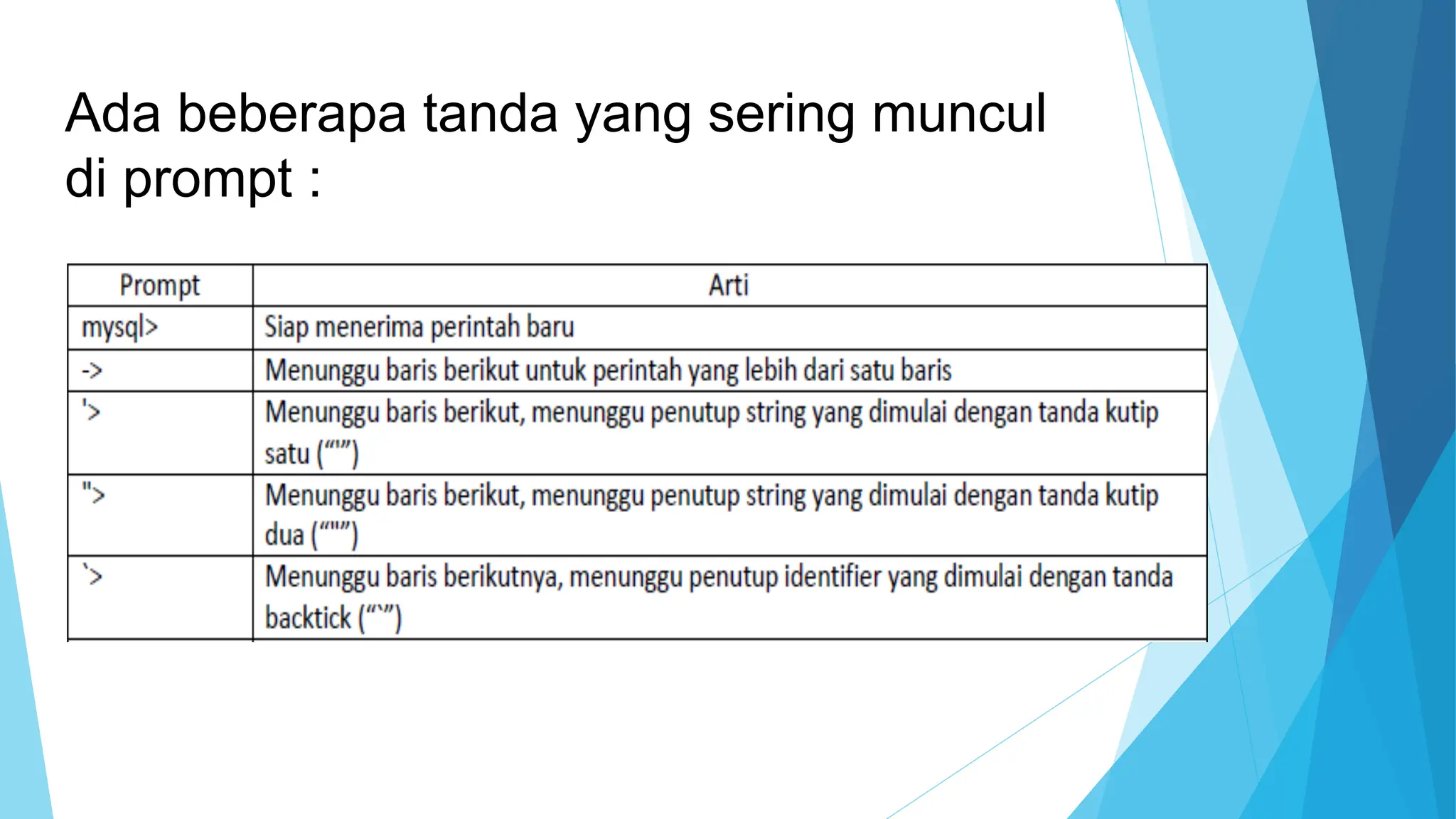 Ada beberapa tanda yang sering muncul di prompt :

| Prompt | Arti |
|---|---|
| mysql> | Siap menerima perintah baru |
| -> | Menunggu baris berikut untuk perintah yang lebih dari satu baris |
| '> | Menunggu baris berikut, menunggu penutup string yang dimulai dengan tanda kutip satu (“'”) |
| "> | Menunggu baris berikut, menunggu penutup string yang dimulai dengan tanda kutip dua (“"”) |
| `> | Menunggu baris berikutnya, menunggu penutup identifier yang dimulai dengan tanda backtick (“`”) |